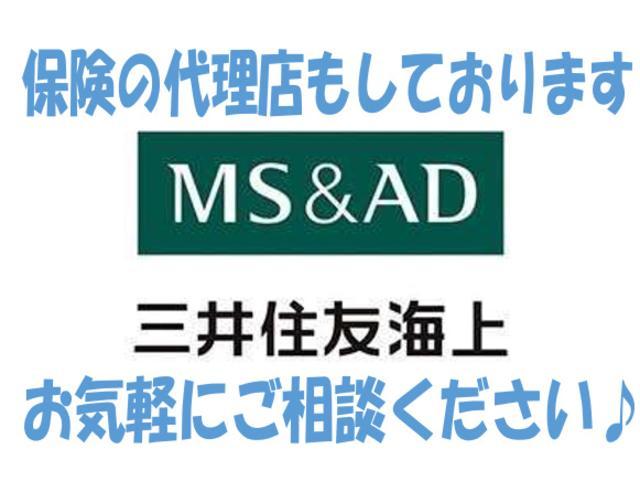 保険の代理店もしております

MS&AD

三井住友海上

お気軽にご相談ください♪